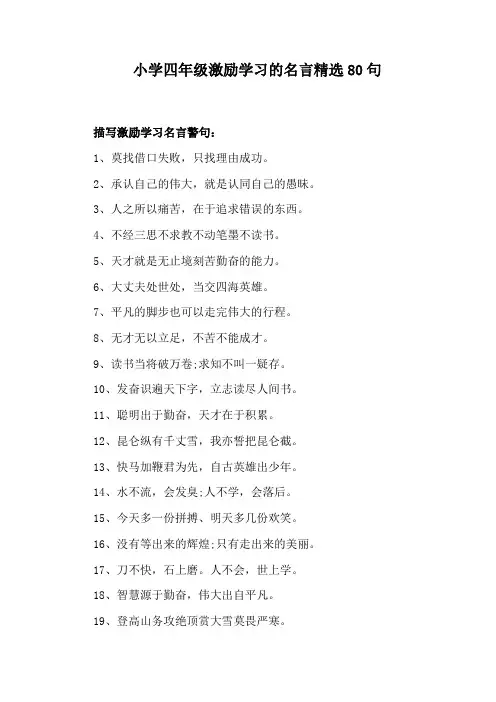 小学四年级激励学习的名言精选 80 句

描写激励学习名言警句：

1、莫找借口失败，只找理由成功。

2、承认自己的伟大，就是认同自己的愚昧。

3、人之所以痛苦，在于追求错误的东西。

4、不经三思不求教不动笔墨不读书。

5、天才就是无止境刻苦勤奋的能力。

6、大丈夫处世处，当交四海英雄。

7、平凡的脚步也可以走完伟大的行程。

8、无才无以立足，不苦不能成才。

9、读书当将破万卷;求知不叫一疑存。

10、发奋识遍天下字，立志读尽人间书。

11、聪明出于勤奋，天才在于积累。

12、昆仑纵有千丈雪，我亦誓把昆仑截。

13、快马加鞭君为先，自古英雄出少年。

14、水不流，会发臭;人不学，会落后。

15、今天多一份拼搏、明天多几份欢笑。

16、没有等出来的辉煌;只有走出来的美丽。

17、刀不快，石上磨。人不会，世上学。

18、智慧源于勤奋，伟大出自平凡。

19、登高山务攻绝顶赏大雪莫畏严寒。